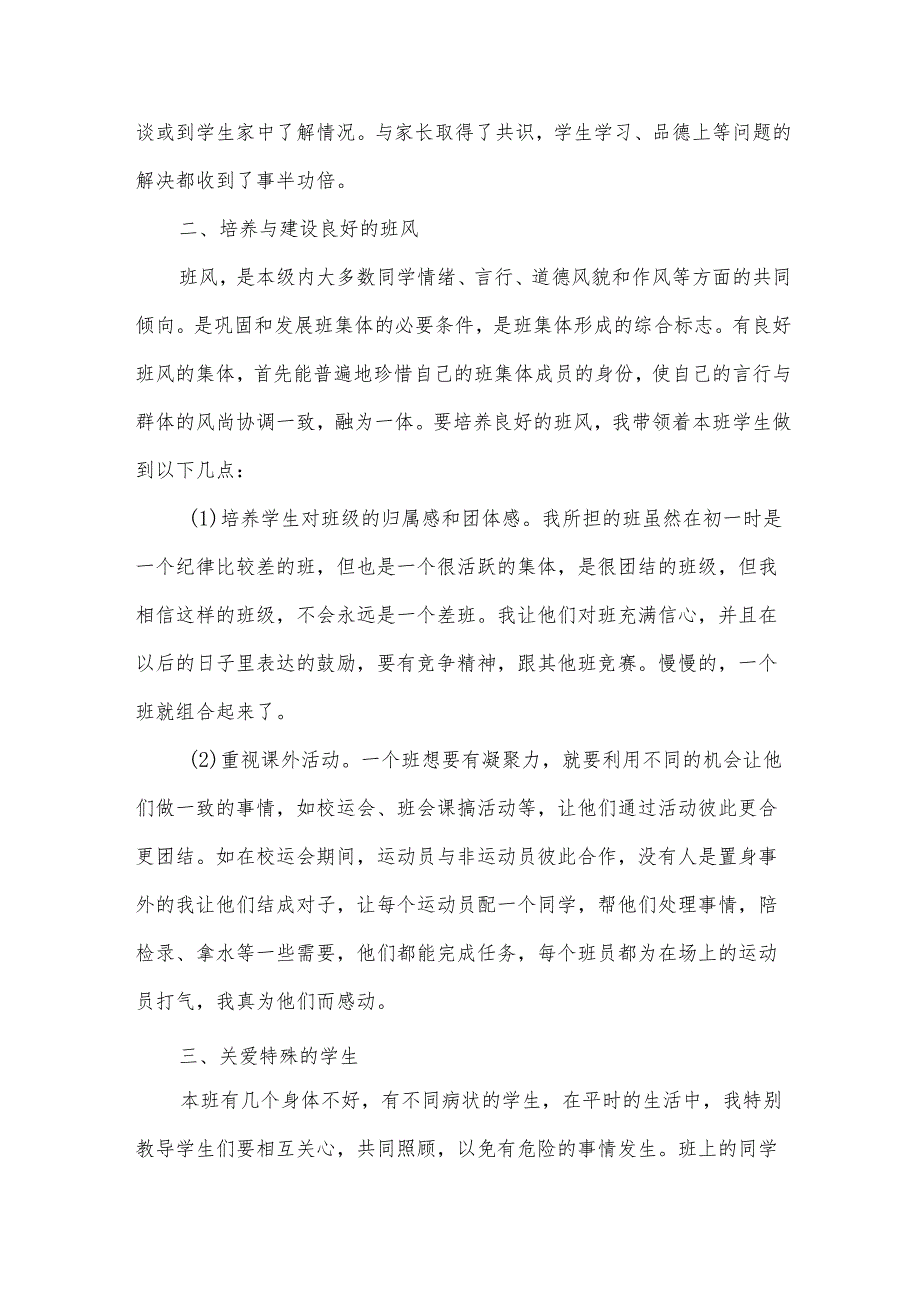 谈或到学生家中了解情况。与家长取得了共识，学生学习、品德上等问题的解决都收到了事半功倍。

二、培养与建设良好的班风

班风，是本级内大多数同学情绪、言行、道德风貌和作风等方面的共同倾向。是巩固和发展班集体的必要条件，是班集体形成的综合标志。有良好班风的集体，首先能普遍地珍惜自己的班集体成员的身份，使自己的言行与群体的风尚协调一致，融为一体。要培养良好的班风，我带领着本班学生做到以下几点：

(1)培养学生对班级的归属感和团体感。我所担的班虽然在初一时是一个纪律比较差的班，但也是一个很活跃的集体，是很团结的班级，但我相信这样的班级，不会永远是一个差班。我让他们对班充满信心，并且在以后的日子里表达的鼓励，要有竞争精神，跟其他班竞赛。慢慢的，一个班就组合起来了。

(2)重视课外活动。一个班想要有凝聚力，就要利用不同的机会让他们做一致的事情，如校运会、班会课搞活动等，让他们通过活动彼此更合更团结。如在校运会期间，运动员与非运动员彼此合作，没有人是置身事外的我让他们结成对子，让每个运动员配一个同学，帮他们处理事情，陪检录、拿水等一些需要，他们都能完成任务，每个班员都为在场上的运动员打气，我真为他们而感动。

三、关爱特殊的学生

本班有几个身体不好，有不同病状的学生，在平时的生活中，我特别教导学生们要相互关心，共同照顾，以免有危险的事情发生。班上的同学